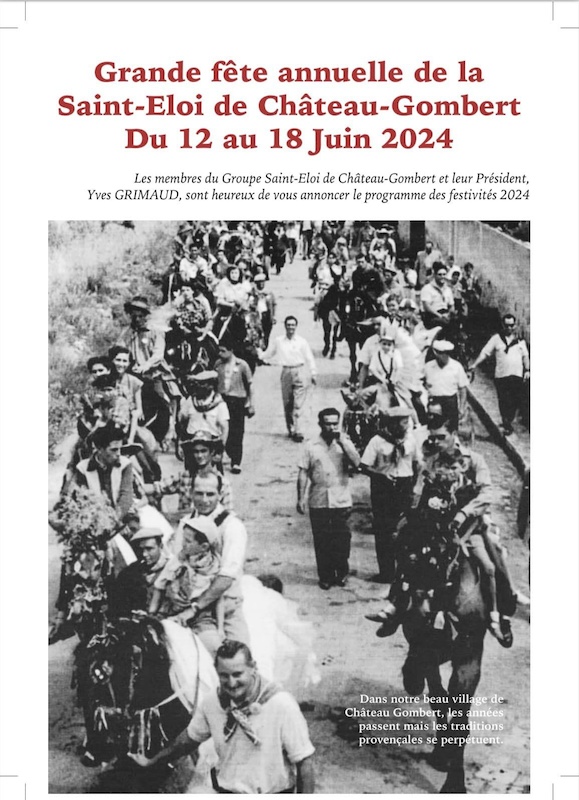 Grande fête annuelle de la Saint-Eloi de Château-Gombert
Du 12 au 18 Juin 2024

Les membres du Groupe Saint-Eloi de Château-Gombert et leur Président, Yves GRIMAUD, sont heureux de vous annoncer le programme des festivités 2024

Dans notre beau village de Château Gombert, les années passent mais les traditions provençales se perpétuent.